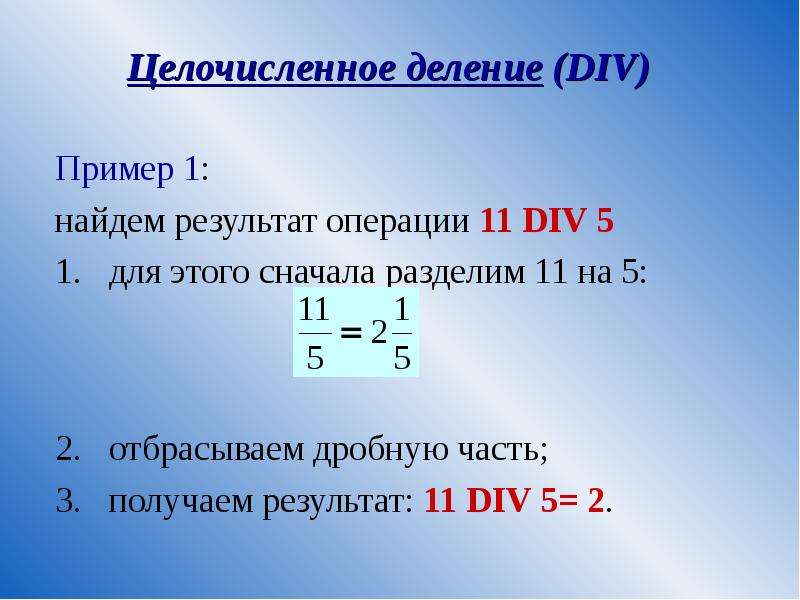 Целочисленное деление (DIV)

Пример 1:

найдем результат операции 11 DIV 5

1. для этого сначала разделим 11 на 5:

$\frac{11}{5} = 2\frac{1}{5}$

2. отбрасываем дробную часть;

3. получаем результат: 11 DIV 5= 2.